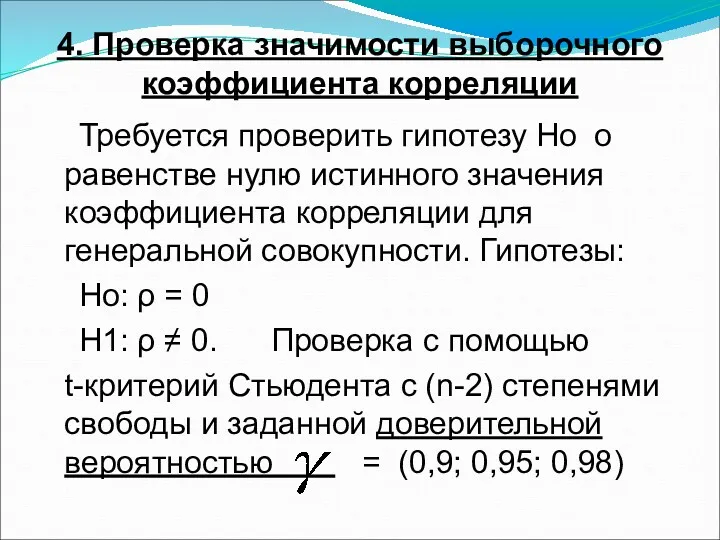 4. Проверка значимости выборочного коэффициента корреляции

Требуется проверить гипотезу Но о равенстве нулю истинного значения коэффициента корреляции для генеральной совокупности. Гипотезы:

Но: ρ = 0

Н1: ρ ≠ 0. Проверка с помощью

t-критерий Стьюдента с (n-2) степенями свободы и заданной доверительной вероятностью $\gamma$ = (0,9; 0,95; 0,98)